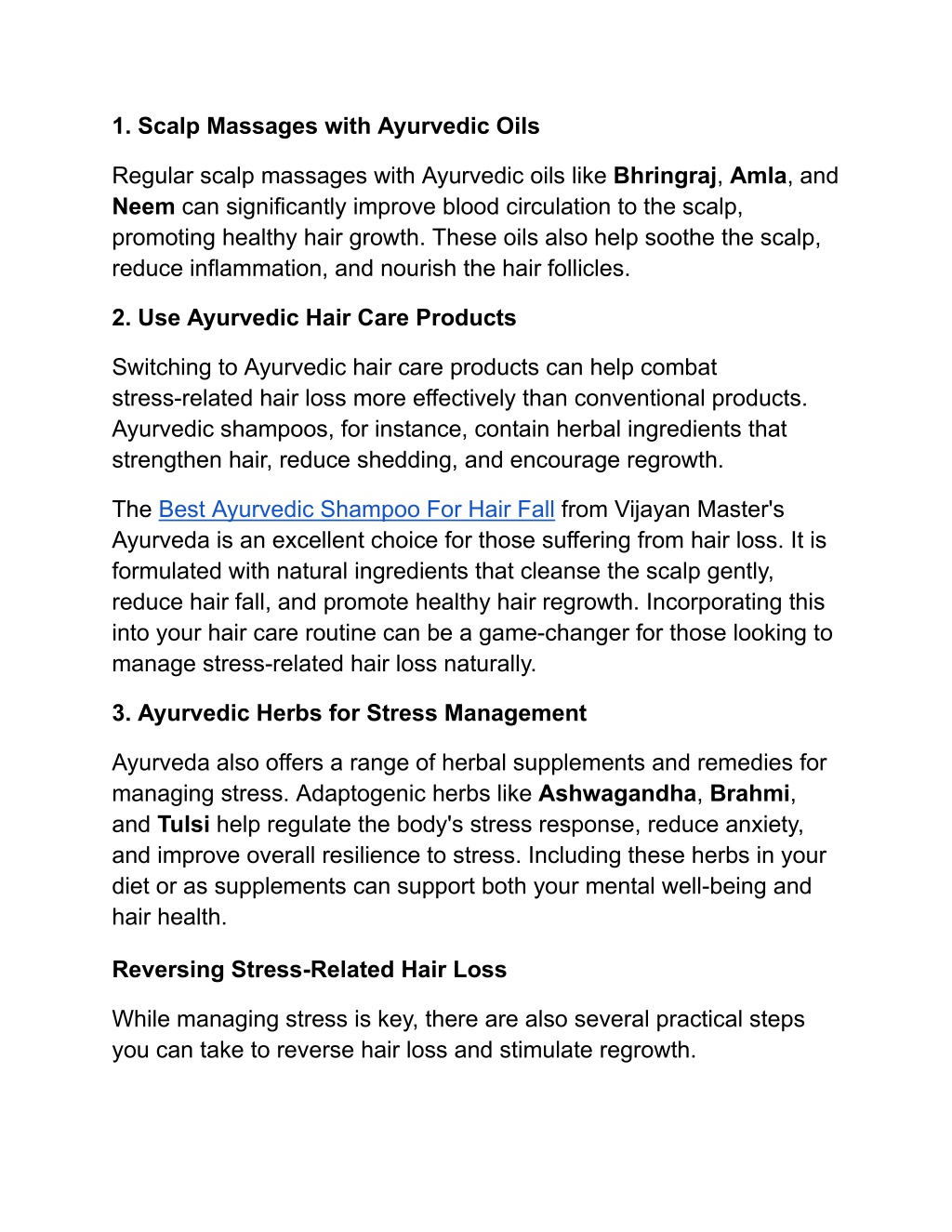 1. Scalp Massages with Ayurvedic Oils

Regular scalp massages with Ayurvedic oils like Bhringraj, Amla, and Neem can significantly improve blood circulation to the scalp, promoting healthy hair growth. These oils also help soothe the scalp, reduce inflammation, and nourish the hair follicles.

2. Use Ayurvedic Hair Care Products

Switching to Ayurvedic hair care products can help combat stress-related hair loss more effectively than conventional products. Ayurvedic shampoos, for instance, contain herbal ingredients that strengthen hair, reduce shedding, and encourage regrowth.

The Best Ayurvedic Shampoo For Hair Fall from Vijayan Master's Ayurveda is an excellent choice for those suffering from hair loss. It is formulated with natural ingredients that cleanse the scalp gently, reduce hair fall, and promote healthy hair regrowth. Incorporating this into your hair care routine can be a game-changer for those looking to manage stress-related hair loss naturally.

3. Ayurvedic Herbs for Stress Management

Ayurveda also offers a range of herbal supplements and remedies for managing stress. Adaptogenic herbs like Ashwagandha, Brahmi, and Tulsi help regulate the body's stress response, reduce anxiety, and improve overall resilience to stress. Including these herbs in your diet or as supplements can support both your mental well-being and hair health.

Reversing Stress-Related Hair Loss

While managing stress is key, there are also several practical steps you can take to reverse hair loss and stimulate regrowth.